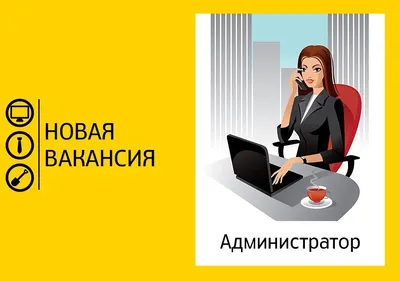 НОВАЯ ВАКАНСИЯ

Администратор